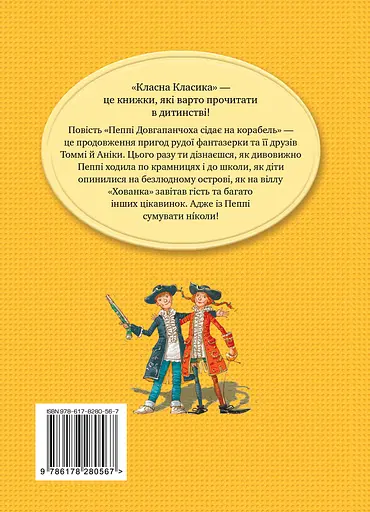 «Класна Класика» — це книжки, які варто прочитати в дитинстві!

Повість «Пеппі Довгапанчоха сідає на корабель» — це продовження пригод рудої фантазерки та її друзів Томмі й Аніки. Цього разу ти дізнаєшся, як дивовижно Пеппі ходила по крамницях і до школи, як діти опинилися на безлюдному острові, як на віллу «Хованка» завітав гість та багато інших цікавинок. Адже із Пеппі сумувати ніколи!

ISBN 978-617-8280-56-7

9 786178 280567 >